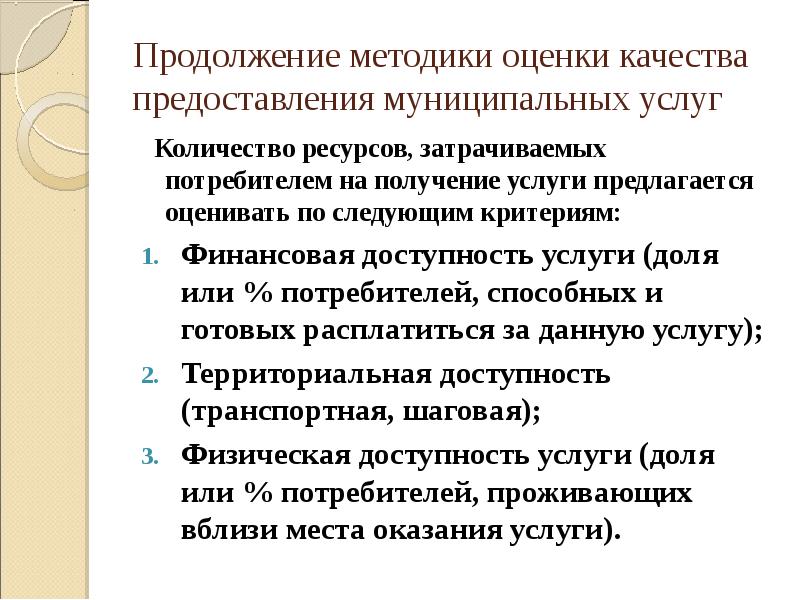 Продолжение методики оценки качества предоставления муниципальных услуг

Количество ресурсов, затрачиваемых потребителем на получение услуги предлагается оценивать по следующим критериям:

1. Финансовая доступность услуги (доля или % потребителей, способных и готовых расплатиться за данную услугу);
2. Территориальная доступность (транспортная, шаговая);
3. Физическая доступность услуги (доля или % потребителей, проживающих вблизи места оказания услуги).